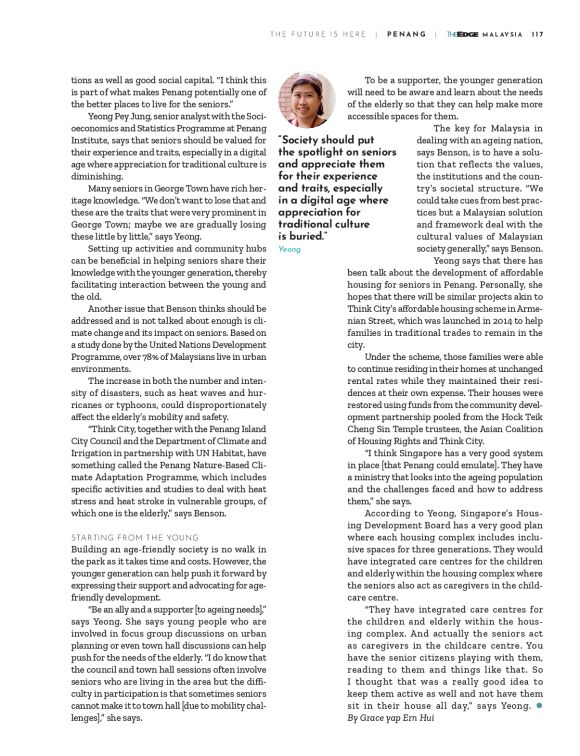 THE FUTURE IS HERE | PENANG | THEEDGE MALAYSIA 117

tions as well as good social capital. "I think this is part of what makes Penang potentially one of the better places to live for the seniors."

Yeong Pey Jung, senior analyst with the Socioeconomics and Statistics Programme at Penang Institute, says that seniors should be valued for their experience and traits, especially in a digital age where appreciation for traditional culture is diminishing.

Many seniors in George Town have rich heritage knowledge. "We don't want to lose that and these are the traits that were very prominent in George Town; maybe we are gradually losing these little by little," says Yeong.

Setting up activities and community hubs can be beneficial in helping seniors share their knowledge with the younger generation, thereby facilitating interaction between the young and the old.

Another issue that Benson thinks should be addressed and is not talked about enough is climate change and its impact on seniors. Based on a study done by the United Nations Development Programme, over 78% of Malaysians live in urban environments.

The increase in both the number and intensity of disasters, such as heat waves and hurricanes or typhoons, could disproportionately affect the elderly's mobility and safety.

"Think City, together with the Penang Island City Council and the Department of Climate and Irrigation in partnership with UN Habitat, have something called the Penang Nature-Based Climate Adaptation Programme, which includes specific activities and studies to deal with heat stress and heat stroke in vulnerable groups, of which one is the elderly," says Benson.

STARTING FROM THE YOUNG
Building an age-friendly society is no walk in the park as it takes time and costs. However, the younger generation can help push it forward by expressing their support and advocating for age-friendly development.

"Be an ally and a supporter [to ageing needs]," says Yeong. She says young people who are involved in focus group discussions on urban planning or even town hall discussions can help push for the needs of the elderly. "I do know that the council and town hall sessions often involve seniors who are living in the area but the difficulty in participation is that sometimes seniors cannot make it to town hall [due to mobility challenges]," she says.

"Society should put the spotlight on seniors and appreciate them for their experience and traits, especially in a digital age where appreciation for traditional culture is buried."
Yeong

To be a supporter, the younger generation will need to be aware and learn about the needs of the elderly so that they can help make more accessible spaces for them.

The key for Malaysia in dealing with an ageing nation, says Benson, is to have a solution that reflects the values, the institutions and the country's societal structure. "We could take cues from best practices but a Malaysian solution and framework deal with the cultural values of Malaysian society generally," says Benson.

Yeong says that there has been talk about the development of affordable housing for seniors in Penang. Personally, she hopes that there will be similar projects akin to Think City's affordable housing scheme in Armenian Street, which was launched in 2014 to help families in traditional trades to remain in the city.

Under the scheme, those families were able to continue residing in their homes at unchanged rental rates while they maintained their residences at their own expense. Their houses were restored using funds from the community development partnership pooled from the Hock Teik Cheng Sin Temple trustees, the Asian Coalition of Housing Rights and Think City.

"I think Singapore has a very good system in place [that Penang could emulate]. They have a ministry that looks into the ageing population and the challenges faced and how to address them," she says.

According to Yeong, Singapore's Housing Development Board has a very good plan where each housing complex includes inclusive spaces for three generations. They would have integrated care centres for the children and elderly within the housing complex where the seniors also act as caregivers in the childcare centre.

"They have integrated care centres for the children and elderly within the housing complex. And actually the seniors act as caregivers in the childcare centre. You have the senior citizens playing with them, reading to them and things like that. So I thought that was a really good idea to keep them active as well and not have them sit in their house all day," says Yeong.
By Grace yap Ern Hui